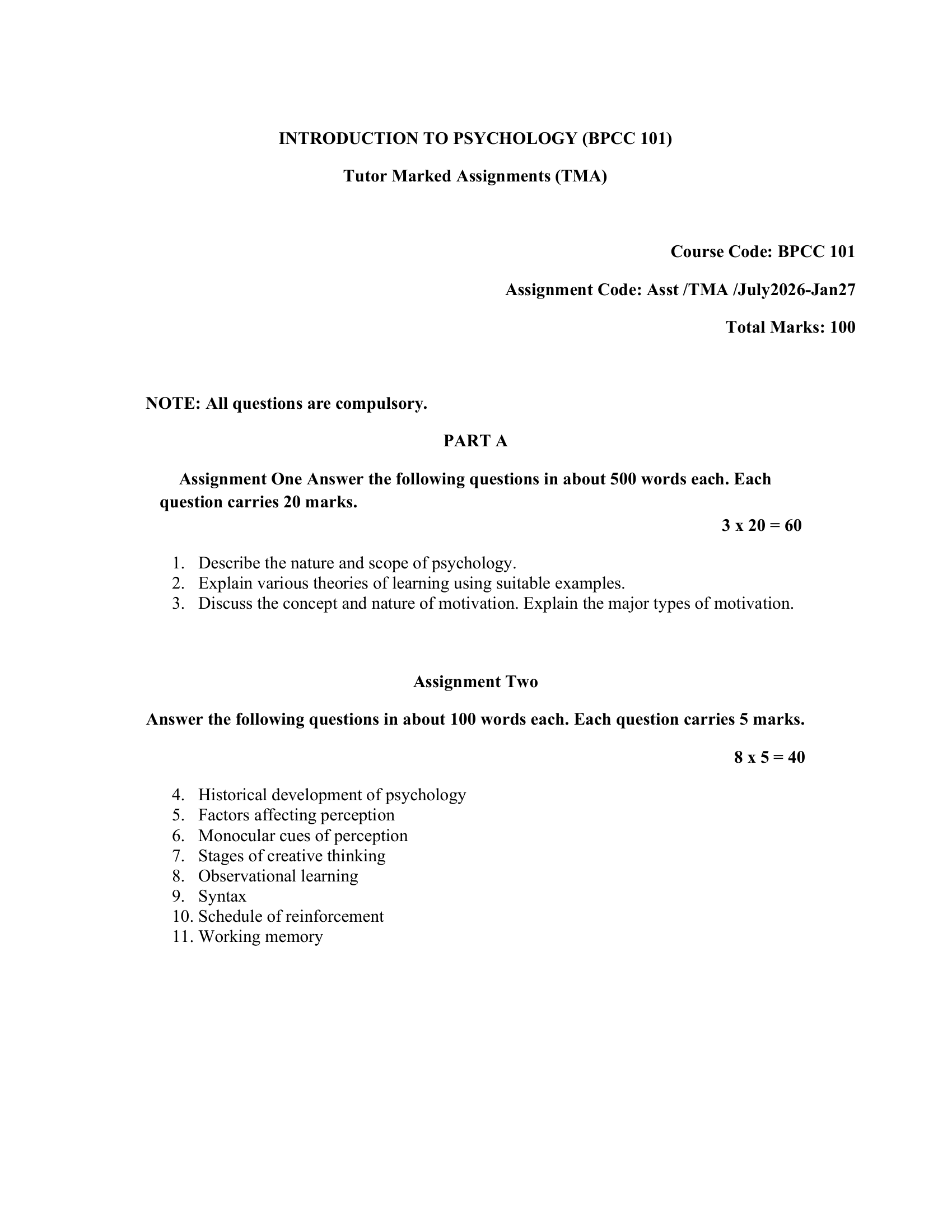 INTRODUCTION TO PSYCHOLOGY (BPCC 101)

Tutor Marked Assignments (TMA)

Course Code: BPCC 101

Assignment Code: Asst /TMA /July2026-Jan27

Total Marks: 100

NOTE: All questions are compulsory.

PART A

Assignment One Answer the following questions in about 500 words each. Each question carries 20 marks.

3 x 20 = 60

1. Describe the nature and scope of psychology.
2. Explain various theories of learning using suitable examples.
3. Discuss the concept and nature of motivation. Explain the major types of motivation.

Assignment Two

Answer the following questions in about 100 words each. Each question carries 5 marks.

8 x 5 = 40

4. Historical development of psychology
5. Factors affecting perception
6. Monocular cues of perception
7. Stages of creative thinking
8. Observational learning
9. Syntax
10. Schedule of reinforcement
11. Working memory